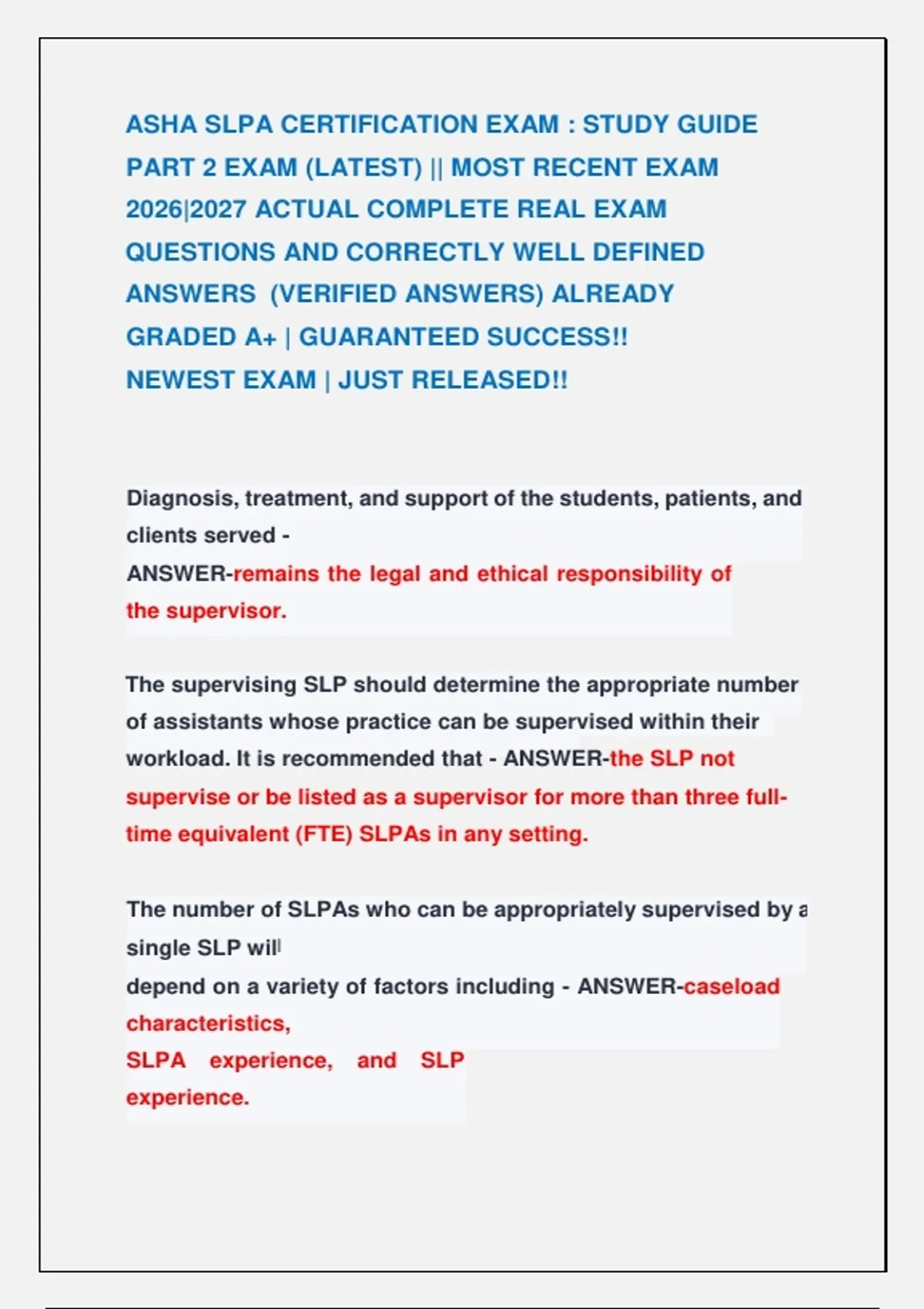 ASHA SLPA CERTIFICATION EXAM : STUDY GUIDE PART 2 EXAM (LATEST) || MOST RECENT EXAM 2026|2027 ACTUAL COMPLETE REAL EXAM QUESTIONS AND CORRECTLY WELL DEFINED ANSWERS (VERIFIED ANSWERS) ALREADY GRADED A+ | GUARANTEED SUCCESS!! NEWEST EXAM | JUST RELEASED!!

Diagnosis, treatment, and support of the students, patients, and clients served - ANSWER-remains the legal and ethical responsibility of the supervisor.

The supervising SLP should determine the appropriate number of assistants whose practice can be supervised within their workload. It is recommended that - ANSWER-the SLP not supervise or be listed as a supervisor for more than three full-time equivalent (FTE) SLPAs in any setting.

The number of SLPAs who can be appropriately supervised by a single SLP will depend on a variety of factors including - ANSWER-caseload characteristics, SLPA experience, and SLP experience.